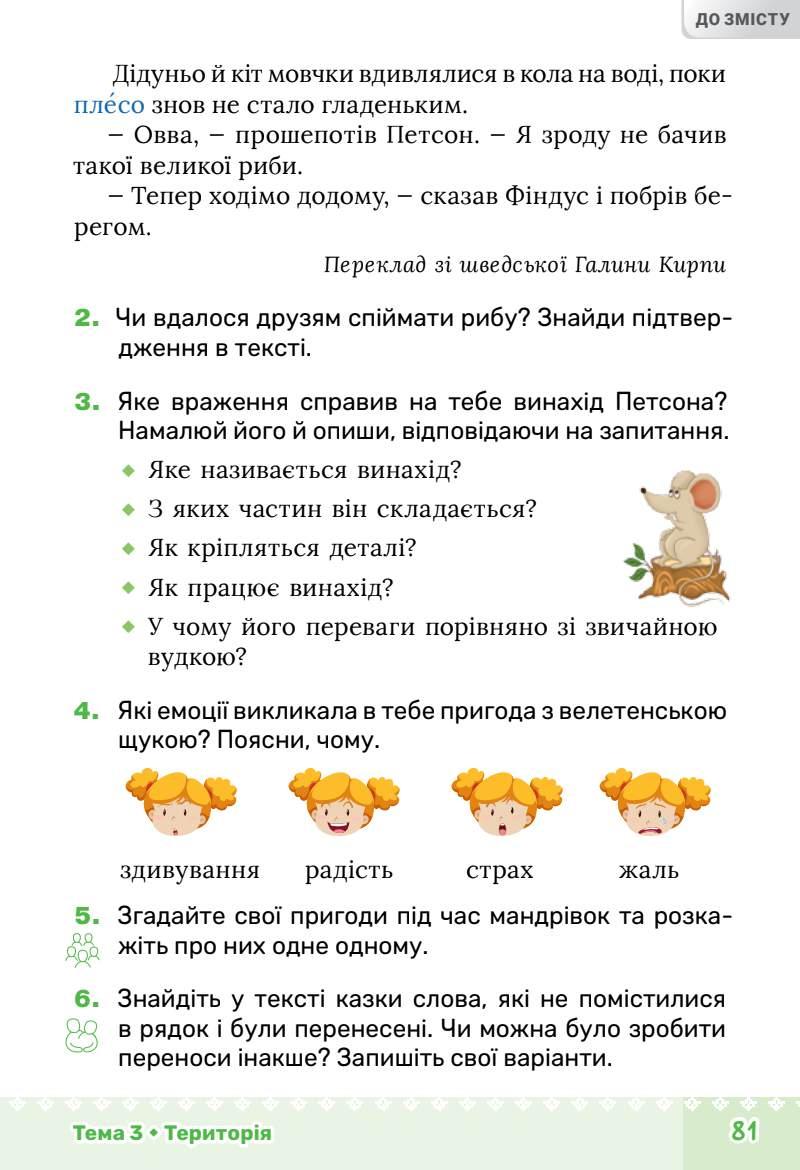 ДО ЗМІСТУ

Дідуньо й кіт мовчки вдивлялися в кола на воді, поки плéсо знов не стало гладеньким.

– Овва, – прошепотів Петсон. – Я зроду не бачив такої великої риби.

– Тепер ходімо додому, – сказав Фіндус і побрів берегом.

Переклад зі шведської Галини Кирпи

2. Чи вдалося друзям спіймати рибу? Знайди підтвердження в тексті.

3. Яке враження справив на тебе винахід Петсона? Намалюй його й опиши, відповідаючи на запитання.

• Яке називається винахід?

• З яких частин він складається?

• Як кріпляться деталі?

• Як працює винахід?

• У чому його переваги порівняно зі звичайною вудкою?

4. Які емоції викликала в тебе пригода з велетенською щукою? Поясни, чому.

здивування радість страх жаль

5. Згадайте свої пригоди під час мандрівок та розкажіть про них одне одному.

6. Знайдіть у тексті казки слова, які не помістилися в рядок і були перенесені. Чи можна було зробити переноси інакше? Запишіть свої варіанти.

Тема 3 • Територія

81